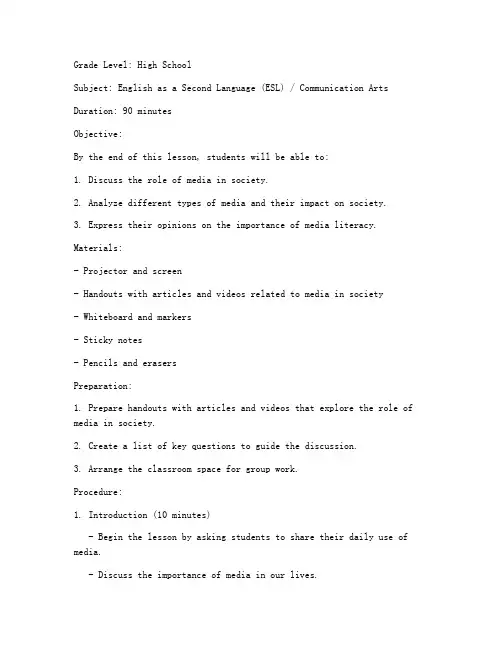 Grade Level: High School

Subject: English as a Second Language (ESL) / Communication Arts

Duration: 90 minutes

Objective:

By the end of this lesson, students will be able to:

1. Discuss the role of media in society.

2. Analyze different types of media and their impact on society.

3. Express their opinions on the importance of media literacy.

Materials:

- Projector and screen

- Handouts with articles and videos related to media in society

- Whiteboard and markers

- Sticky notes

- Pencils and erasers

Preparation:

1. Prepare handouts with articles and videos that explore the role of media in society.

2. Create a list of key questions to guide the discussion.

3. Arrange the classroom space for group work.

Procedure:

1. Introduction (10 minutes)

- Begin the lesson by asking students to share their daily use of media.

- Discuss the importance of media in our lives.